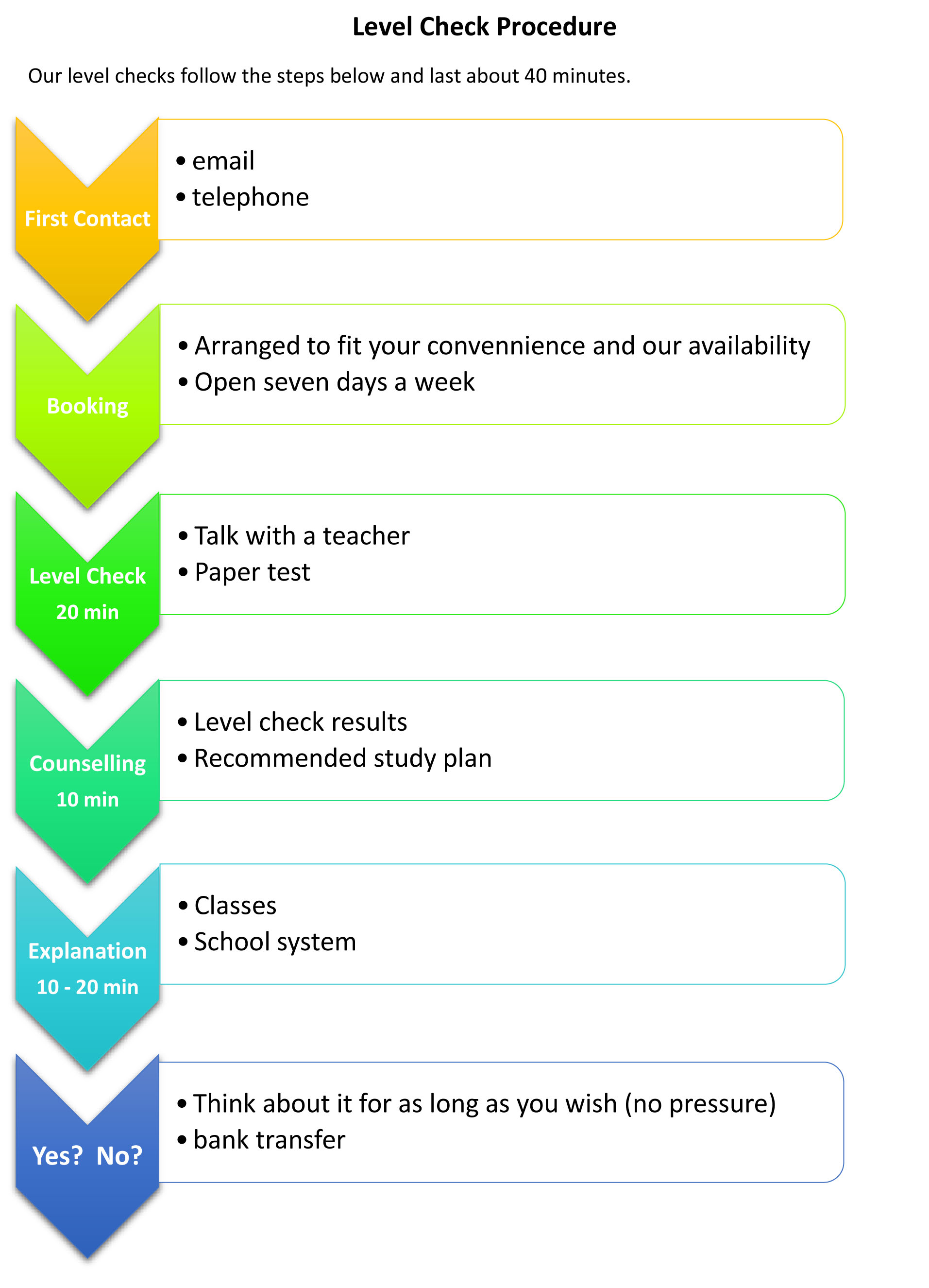 Level Check Procedure

Our level checks follow the steps below and last about 40 minutes.

First Contact

• email
• telephone

Booking

• Arranged to fit your convennience and our availability
• Open seven days a week

Level Check
20 min

• Talk with a teacher
• Paper test

Counselling
10 min

• Level check results
• Recommended study plan

Explanation
10 - 20 min

• Classes
• School system

Yes? No?

• Think about it for as long as you wish (no pressure)
• bank transfer